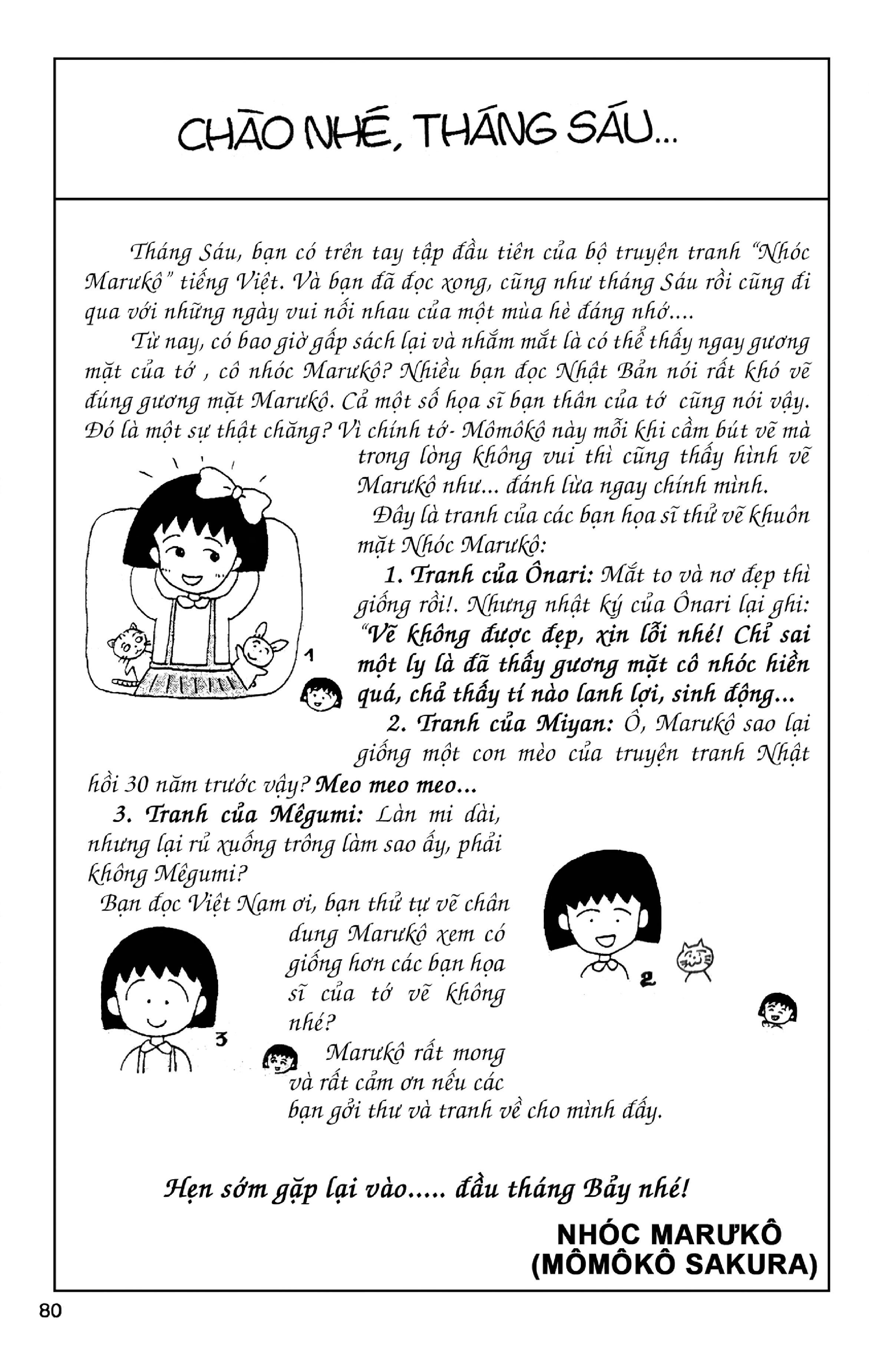 CHÀO NHÉ, THÁNG SÁU...

Tháng Sáu, bạn có trên tay tập đầu tiên của bộ truyện tranh "Nhóc Marưkô" tiếng Việt. Và bạn đã đọc xong, cũng như tháng Sáu rồi cũng đi qua với những ngày vui nối nhau của một mùa hè đáng nhớ....

Từ nay, có bao giờ gấp sách lại và nhắm mắt là có thể thấy ngay gương mặt của tớ , cô nhóc Marưkô? Nhiều bạn đọc Nhật Bản nói rất khó vẽ đúng gương mặt Marưkô. Cả một số họa sĩ bạn thân của tớ cũng nói vậy. Đó là một sự thật chăng? Vì chính tớ- Mômôkô này mỗi khi cầm bút vẽ mà trong lòng không vui thì cũng thấy hình vẽ Marưkô như... đánh lừa ngay chính mình.

Đây là tranh của các bạn họa sĩ thử vẽ khuôn mặt Nhóc Marưkô:

1. Tranh của Ônari: Mắt to và nơ đẹp thì giống rồi!. Nhưng nhật ký của Ônari lại ghi: "Vẽ không được đẹp, xin lỗi nhé! Chỉ sai một ly là đã thấy gương mặt cô nhóc hiền quá, chả thấy tí nào lanh lợi, sinh động...

2. Tranh của Miyan: Ồ, Marưkô sao lại giống một con mèo của truyện tranh Nhật hồi 30 năm trước vậy? Meo meo meo...

3. Tranh của Mêgumi: Làn mi dài, nhưng lại rủ xuống trông làm sao ấy, phải không Mêgumi?

Bạn đọc Việt Nam ơi, bạn thử tự vẽ chân dung Marưkô xem có giống hơn các bạn họa sĩ của tớ vẽ không nhé?

Marưkô rất mong và rất cảm ơn nếu các bạn gởi thư và tranh về cho mình đấy.

1

2

3

Hẹn sớm gặp lại vào..... đầu tháng Bảy nhé!

NHÓC MARƯKÔ
(MÔMÔKÔ SAKURA)

80